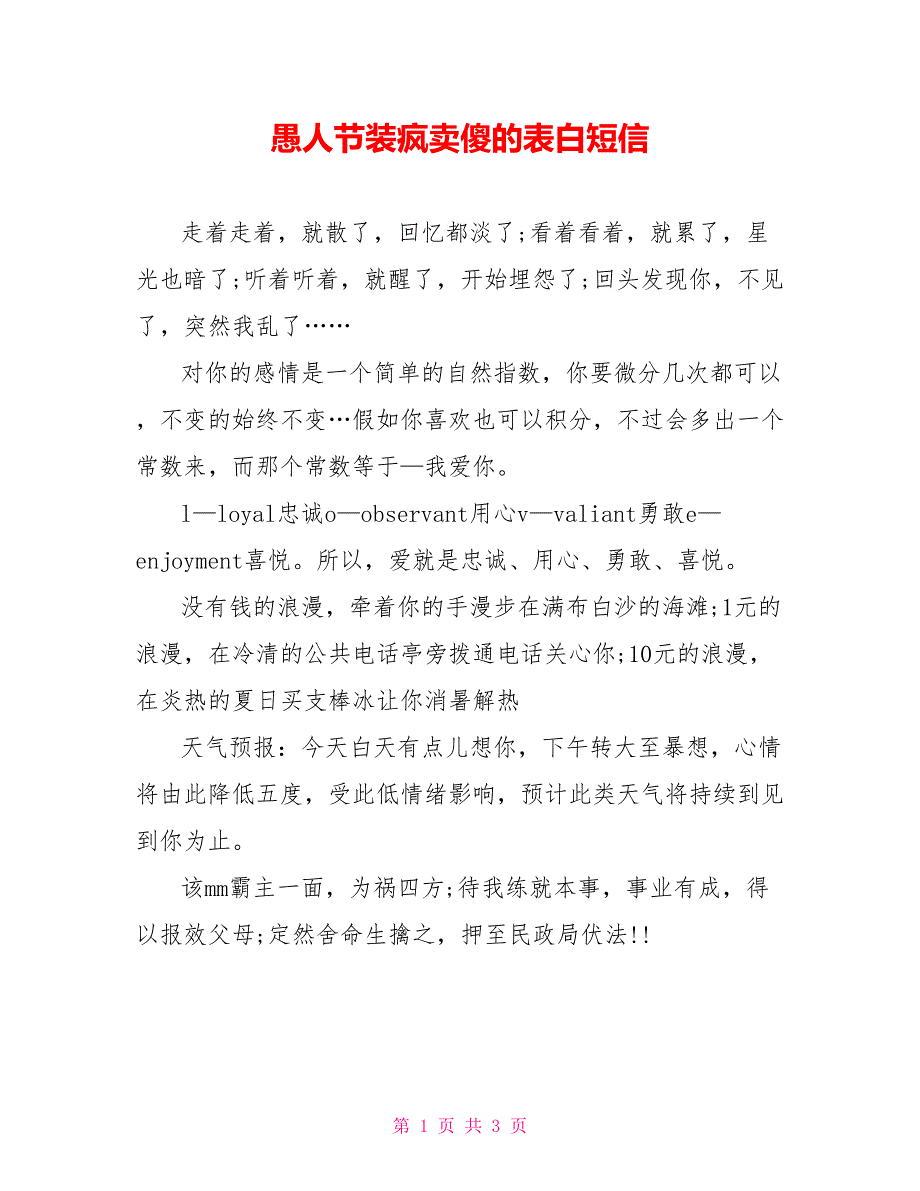 愚人节装疯卖傻的表白短信

走着走着，就散了，回忆都淡了;看着看着，就累了，星光也暗了;听着听着，就醒了，开始埋怨了;回头发现你，不见了，突然我乱了……

对你的感情是一个简单的自然指数，你要微分几次都可以，不变的始终不变…假如你喜欢也可以积分，不过会多出一个常数来，而那个常数等于—我爱你。

l—loyal忠诚o—observant用心v—valiant勇敢e—enjoyment喜悦。所以，爱就是忠诚、用心、勇敢、喜悦。

没有钱的浪漫，牵着你的手漫步在满布白沙的海滩;1元的浪漫，在冷清的公共电话亭旁拨通电话关心你;10元的浪漫，在炎热的夏日买支棒冰让你消暑解热

天气预报：今天白天有点儿想你，下午转大至暴想，心情将由此降低五度，受此低情绪影响，预计此类天气将持续到见到你为止。

该mm霸主一面，为祸四方;待我练就本事，事业有成，得以报效父母;定然舍命生擒之，押至民政局伏法!!

第 1 页 共 3 页